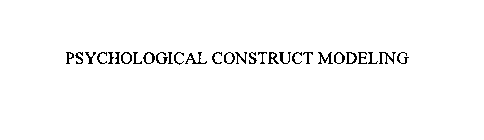 PSYCHOLOGICAL CONSTRUCT MODELING